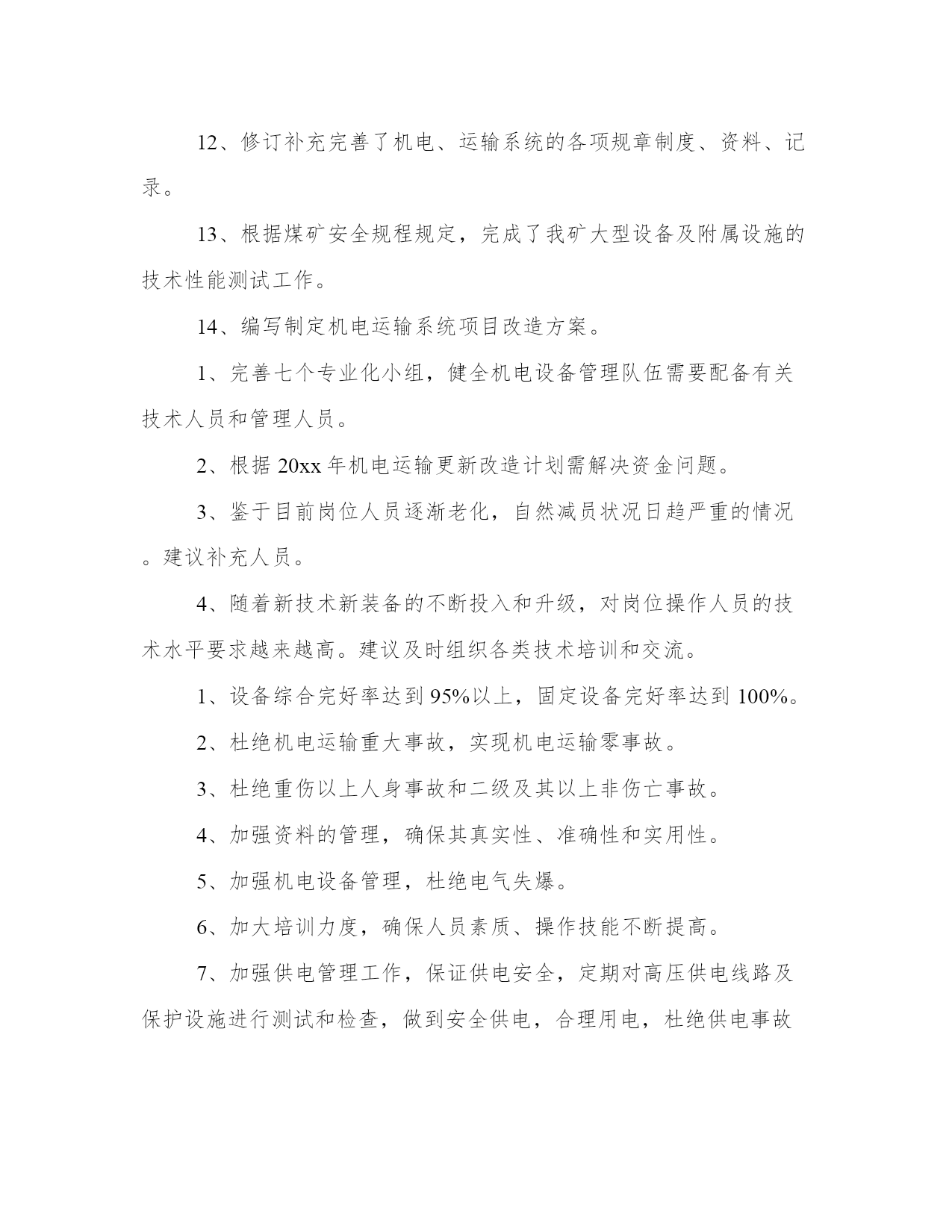 12、修订补充完善了机电、运输系统的各项规章制度、资料、记录。

13、根据煤矿安全规程规定，完成了我矿大型设备及附属设施的技术性能测试工作。

14、编写制定机电运输系统项目改造方案。

1、完善七个专业化小组，健全机电设备管理队伍需要配备有关技术人员和管理人员。

2、根据 20xx 年机电运输更新改造计划需解决资金问题。

3、鉴于目前岗位人员逐渐老化，自然减员状况日趋严重的情况。建议补充人员。

4、随着新技术新装备的不断投入和升级，对岗位操作人员的技术水平要求越来越高。建议及时组织各类技术培训和交流。

1、设备综合完好率达到 95%以上，固定设备完好率达到 100%。

2、杜绝机电运输重大事故，实现机电运输零事故。

3、杜绝重伤以上人身事故和二级及其以上非伤亡事故。

4、加强资料的管理，确保其真实性、准确性和实用性。

5、加强机电设备管理，杜绝电气失爆。

6、加大培训力度，确保人员素质、操作技能不断提高。

7、加强供电管理工作，保证供电安全，定期对高压供电线路及保护设施进行测试和检查，做到安全供电，合理用电，杜绝供电事故